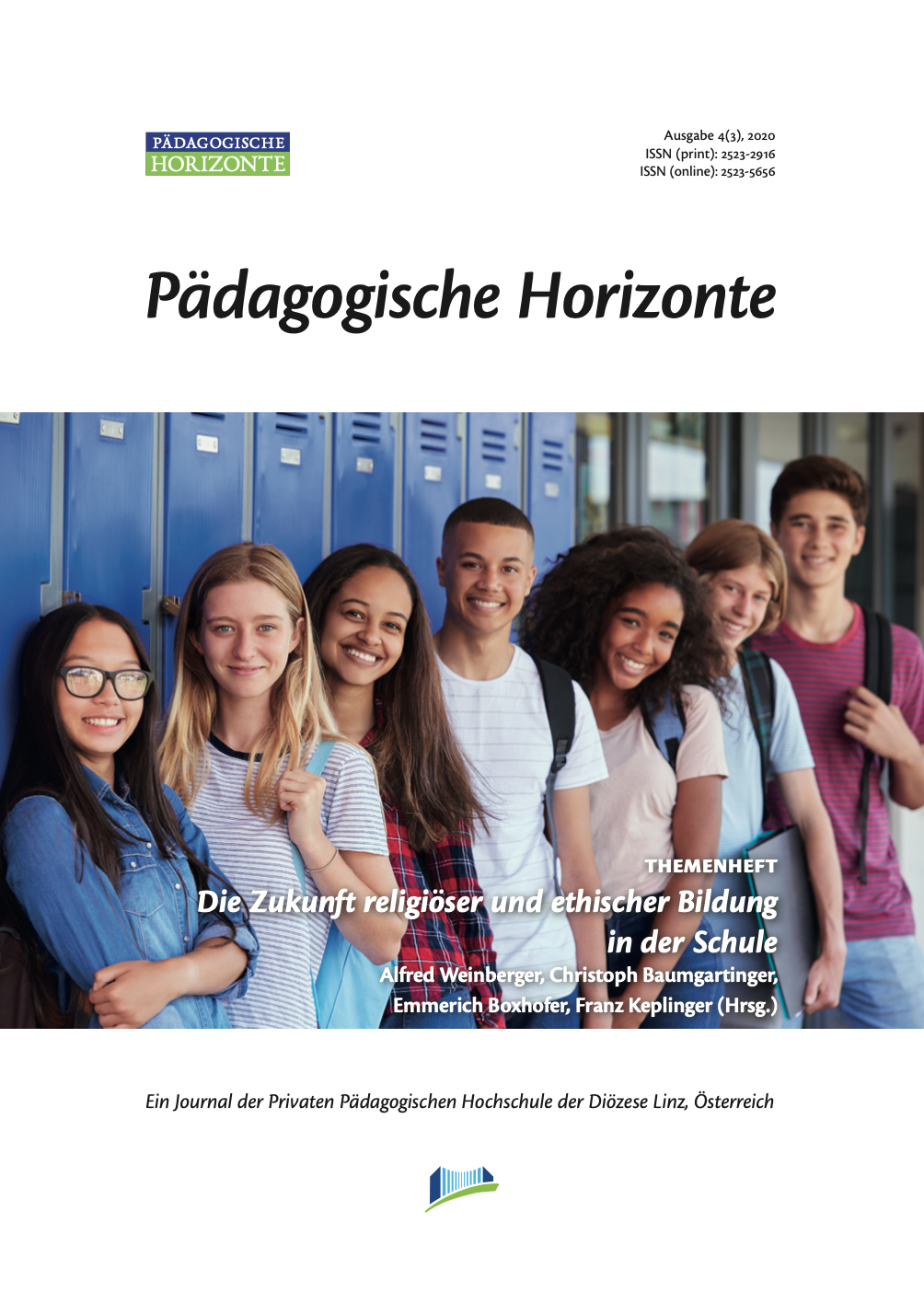 PÄDAGOGISCHE
HORIZONTE

Ausgabe 4(3), 2020
ISSN (print): 2523-2916
ISSN (online): 2523-5656

Pädagogische Horizonte

THEMENHEFT
Die Zukunft religiöser und ethischer Bildung in der Schule
Alfred Weinberger, Christoph Baumgartinger, Emmerich Boxhofer, Franz Keplinger (Hrsg.)

Ein Journal der Privaten Pädagogischen Hochschule der Diözese Linz, Österreich